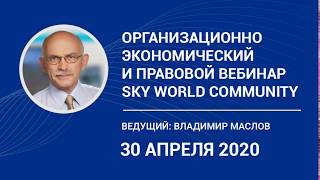 ОРГАНИЗАЦИОННО ЭКОНОМИЧЕСКИЙ И ПРАВОВОЙ ВЕБИНАР SKY WORLD COMMUNITY

ВЕДУЩИЙ: ВЛАДИМИР МАСЛОВ

30 АПРЕЛЯ 2020